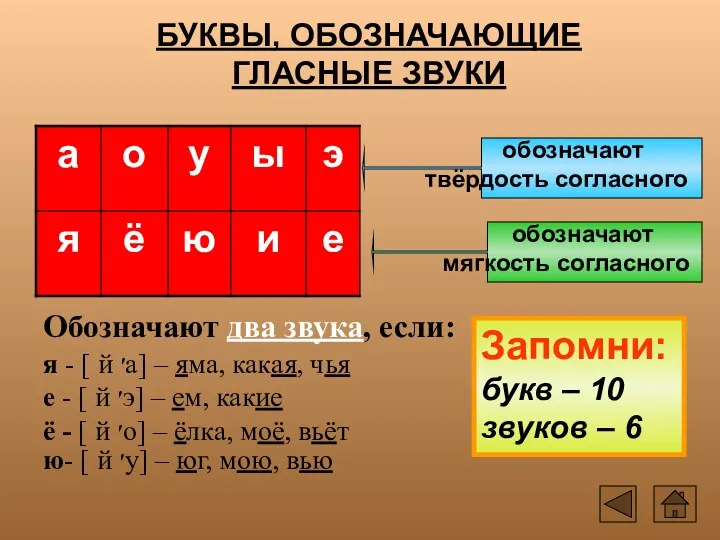 БУКВЫ, ОБОЗНАЧАЮЩИЕ ГЛАСНЫЕ ЗВУКИ

| а | о | у | ы | э |
|---|---|---|---|---|
| я | ё | ю | и | е |

обозначают твёрдость согласного

обозначают мягкость согласного

Обозначают два звука, если:

я - [ й 'а] – яма, какая, чья

е - [ й 'э] – ем, какие

ё - [ й 'о] – ёлка, моё, вьёт

ю- [ й 'у] – юг, мою, вью

Запомни:
букв – 10
звуков – 6